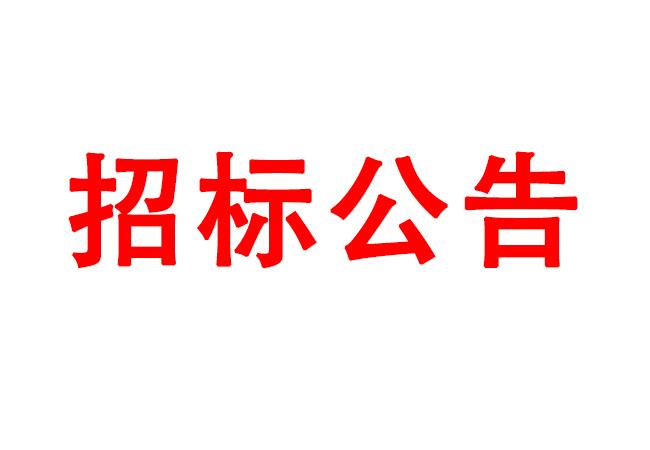 招标公告